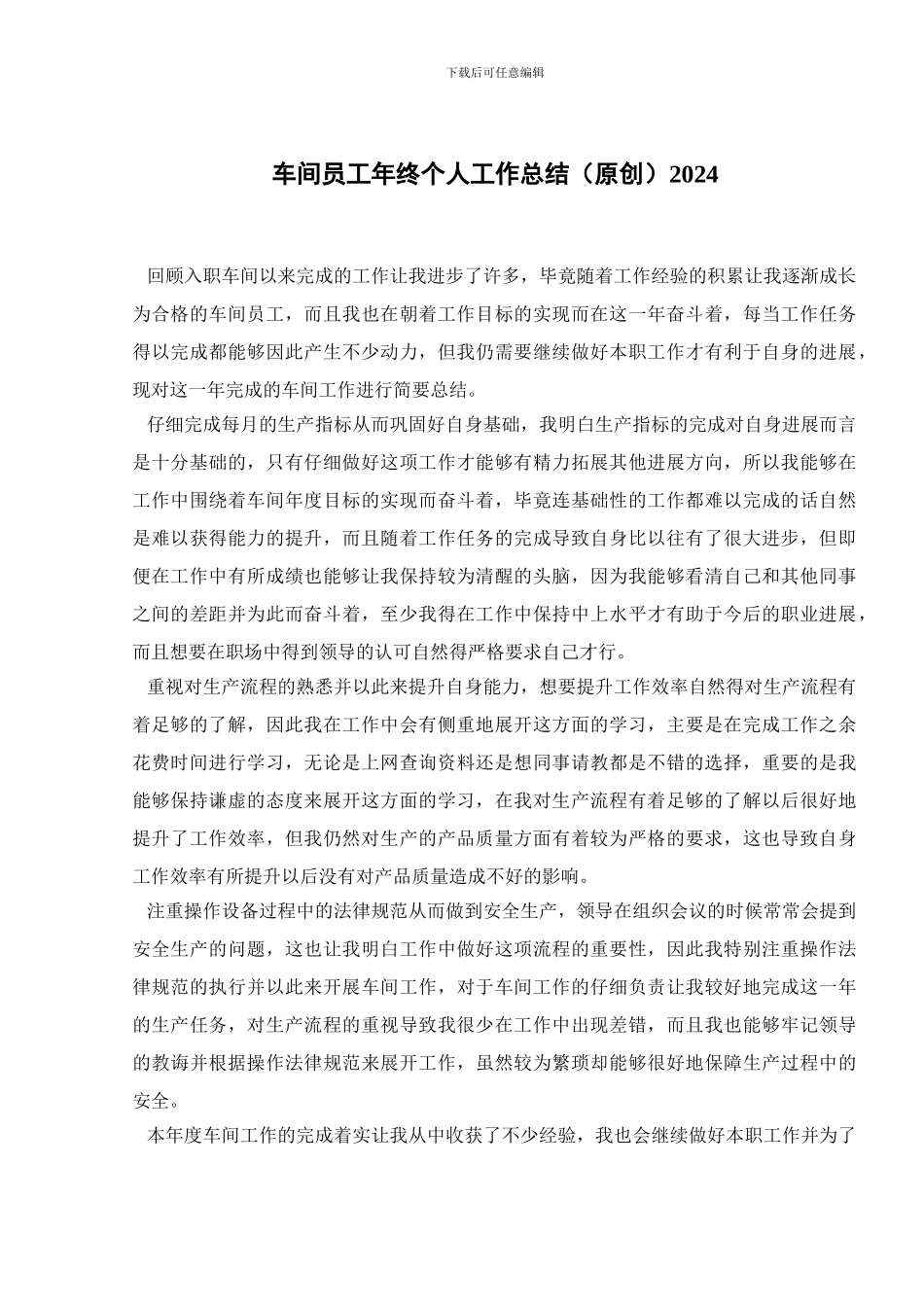 下载后可任意编辑

车间员工年终个人工作总结（原创）2024

回顾入职车间以来完成的工作让我进步了许多，毕竟随着工作经验的积累让我逐渐成长为合格的车间员工，而且我也在朝着工作目标的实现而在这一年奋斗着，每当工作任务得以完成都能够因此产生不少动力，但我仍需要继续做好本职工作才有利于自身的进展，现对这一年完成的车间工作进行简要总结。

仔细完成每月的生产指标从而巩固好自身基础，我明白生产指标的完成对自身进展而言是十分基础的，只有仔细做好这项工作才能够有精力拓展其他进展方向，所以我能够在工作中围绕着车间年度目标的实现而奋斗着，毕竟连基础性的工作都难以完成的话自然是难以获得能力的提升，而且随着工作任务的完成导致自身比以往有了很大进步，但即便在工作中有所成绩也能够让我保持较为清醒的头脑，因为我能够看清自己和其他同事之间的差距并为此而奋斗着，至少我得在工作中保持中上水平才有助于今后的职业进展，而且想要在职场中得到领导的认可自然得严格要求自己才行。

重视对生产流程的熟悉并以此来提升自身能力，想要提升工作效率自然得对生产流程有着足够的了解，因此我在工作中会有侧重地展开这方面的学习，主要是在完成工作之余花费时间进行学习，无论是上网查询资料还是想同事请教都是不错的选择，重要的是我能够保持谦虚的态度来展开这方面的学习，在我对生产流程有着足够的了解以后很好地提升了工作效率，但我仍然对生产的产品质量方面有着较为严格的要求，这也导致自身工作效率有所提升以后没有对产品质量造成不好的影响。

注重操作设备过程中的法律规范从而做到安全生产，领导在组织会议的时候常常会提到安全生产的问题，这也让我明白工作中做好这项流程的重要性，因此我特别注重操作法律规范的执行并以此来开展车间工作，对于车间工作的仔细负责让我较好地完成这一年的生产任务，对生产流程的重视导致我很少在工作中出现差错，而且我也能够牢记领导的教诲并根据操作法律规范来展开工作，虽然较为繁琐却能够很好地保障生产过程中的安全。

本年度车间工作的完成着实让我从中收获了不少经验，我也会继续做好本职工作并为了